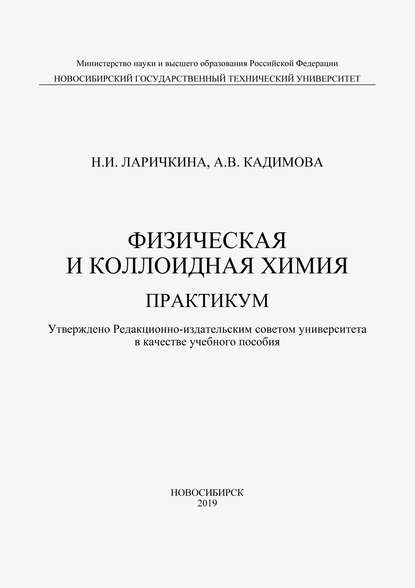 Министерство науки и высшего образования Российской Федерации
НОВОСИБИРСКИЙ ГОСУДАРСТВЕННЫЙ ТЕХНИЧЕСКИЙ УНИВЕРСИТЕТ

Н.И. ЛАРИЧКИНА, А.В. КАДИМОВА

ФИЗИЧЕСКАЯ
И КОЛЛОИДНАЯ ХИМИЯ

ПРАКТИКУМ

Утверждено Редакционно-издательским советом университета в качестве учебного пособия

НОВОСИБИРСК
2019